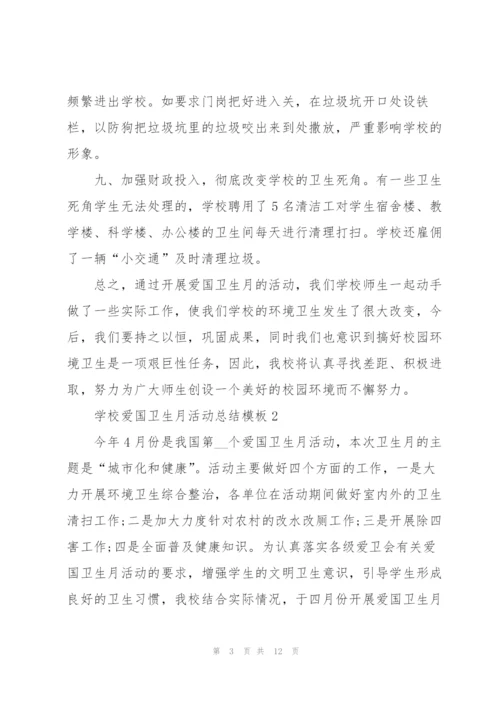 频繁进出学校。如要求门岗把好进入关，在垃圾坑开口处设铁栏，以防狗把垃圾坑里的垃圾咬出来到处撒放，严重影响学校的形象。

九、加强财政投入，彻底改变学校的卫生死角。有一些卫生死角学生无法处理的，学校聘用了5名清洁工对学生宿舍楼、教学楼、科学楼、办公楼的卫生间每天进行清理打扫。学校还雇佣了一辆“小交通”及时清理垃圾。

总之，通过开展爱国卫生月的活动，我们学校师生一起动手做了一些实际工作，使我们学校的环境卫生发生了很大改变，今后，我们要持之以恒，巩固成果，同时我们也意识到搞好校园环境卫生是一项艰巨性任务，因此，我校将认真寻找差距、积极进取，努力为广大师生创设一个美好的校园环境而不懈努力。

学校爱国卫生月活动总结模板2

今年4月份是我国第__个爱国卫生月活动，本次卫生月的主题是“城市化和健康”。活动主要做好四个方面的工作，一是大力开展环境卫生综合整治，各单位在活动期间做好室内外的卫生清扫工作;二是加大力度针对农村的改水改厕工作;三是开展除四害工作;四是全面普及健康知识。为认真落实各级爱卫会有关爱国卫生月活动的要求，增强学生的文明卫生意识，引导学生形成良好的卫生习惯，我校结合实际情况，于四月份开展爱国卫生月

第 3 页 共 12 页